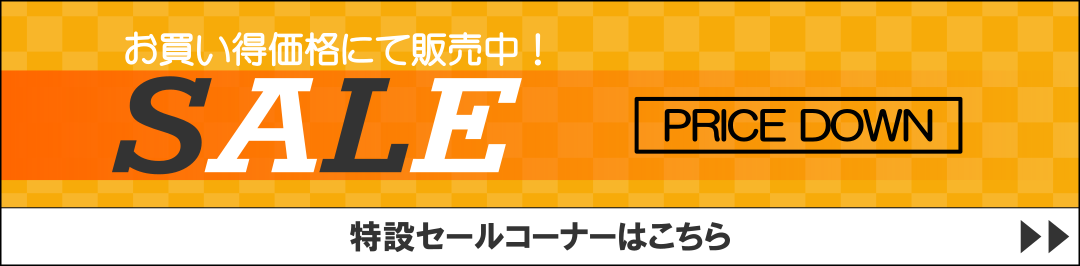 お買い得価格にて販売中！

SALE

PRICE DOWN

特設セールコーナーはこちら